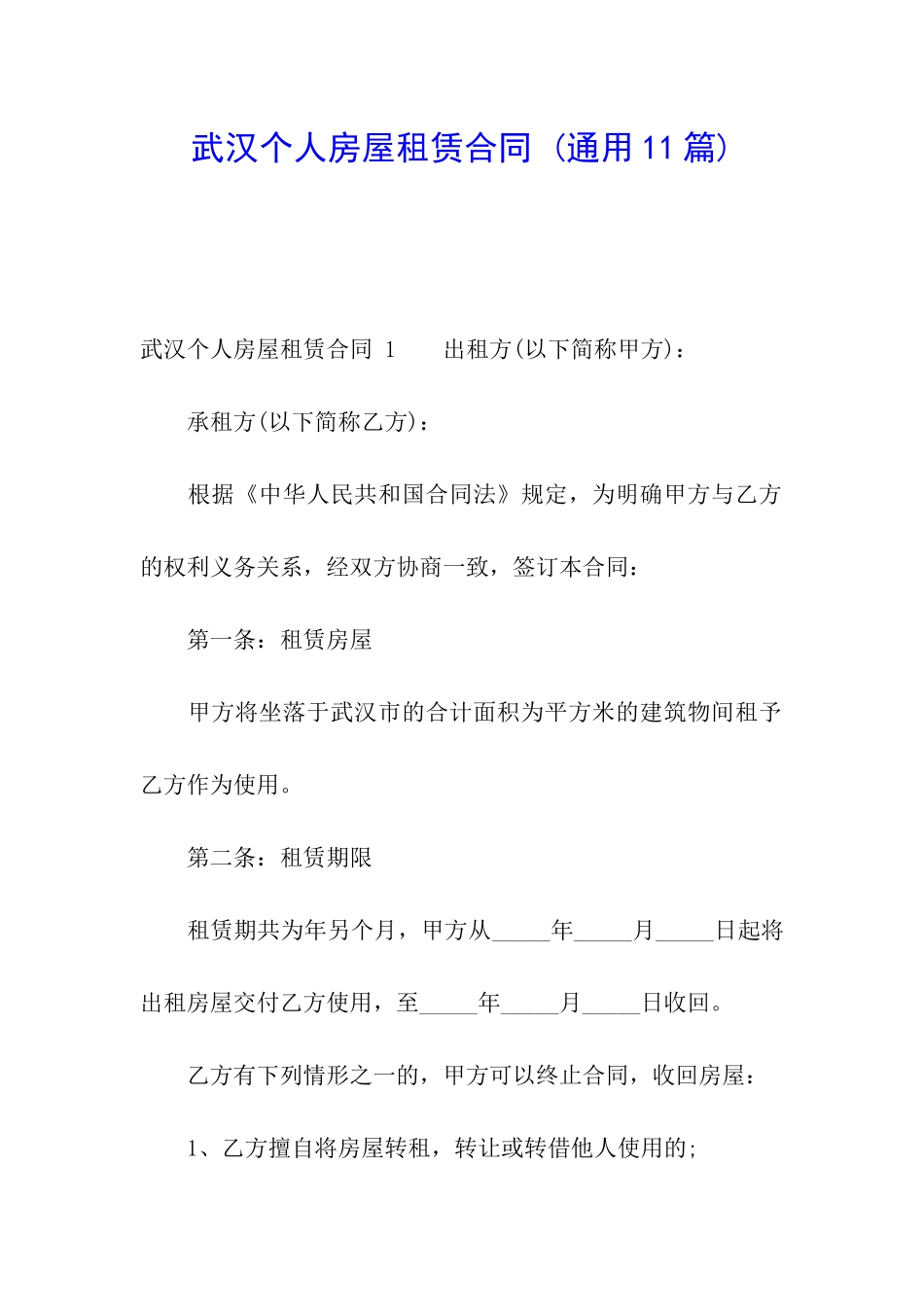 武汉个人房屋租赁合同（通用11篇）

武汉个人房屋租赁合同 1　　出租方(以下简称甲方)：

承租方(以下简称乙方)：

根据《中华人民共和国合同法》规定，为明确甲方与乙方的权利义务关系，经双方协商一致，签订本合同：

第一条：租赁房屋

甲方将坐落于武汉市的合计面积为平方米的建筑物间租予乙方作为使用。

第二条：租赁期限

租赁期共为年另个月，甲方从_____年_____月_____日起将出租房屋交付乙方使用，至_____年_____月_____日收回。

乙方有下列情形之一的，甲方可以终止合同，收回房屋：

1、乙方擅自将房屋转租，转让或转借他人使用的;